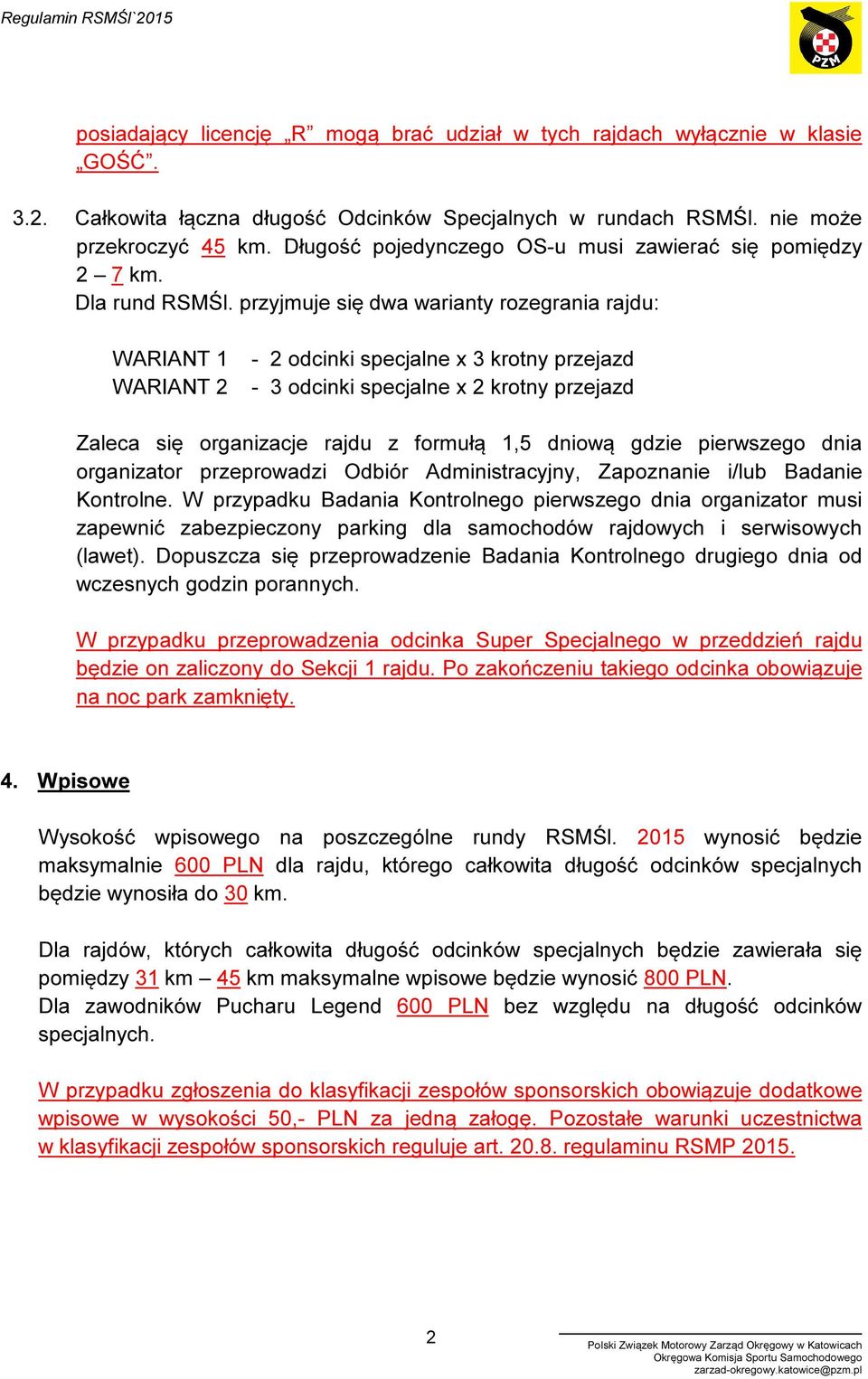 Regulamin RSMŚl`2015

PZM

posiadający licencję „R” mogą brać udział w tych rajdach wyłącznie w klasie „GOŚĆ”.

3.2. Całkowita łączna długość Odcinków Specjalnych w rundach RSMŚl. nie może przekroczyć 45 km. Długość pojedynczego OS-u musi zawierać się pomiędzy 2 – 7 km.
Dla rund RSMŚl. przyjmuje się dwa warianty rozegrania rajdu:

WARIANT 1 - 2 odcinki specjalne x 3 krotny przejazd
WARIANT 2 - 3 odcinki specjalne x 2 krotny przejazd

Zaleca się organizacje rajdu z formułą 1,5 dniową gdzie pierwszego dnia organizator przeprowadzi Odbiór Administracyjny, Zapoznanie i/lub Badanie Kontrolne. W przypadku Badania Kontrolnego pierwszego dnia organizator musi zapewnić zabezpieczony parking dla samochodów rajdowych i serwisowych (lawet). Dopuszcza się przeprowadzenie Badania Kontrolnego drugiego dnia od wczesnych godzin porannych.

W przypadku przeprowadzenia odcinka Super Specjalnego w przeddzień rajdu będzie on zaliczony do Sekcji 1 rajdu. Po zakończeniu takiego odcinka obowiązuje na noc park zamknięty.

4. Wpisowe

Wysokość wpisowego na poszczególne rundy RSMŚl. 2015 wynosić będzie maksymalnie 600 PLN dla rajdu, którego całkowita długość odcinków specjalnych będzie wynosiła do 30 km.

Dla rajdów, których całkowita długość odcinków specjalnych będzie zawierała się pomiędzy 31 km – 45 km maksymalne wpisowe będzie wynosić 800 PLN.
Dla zawodników Pucharu Legend 600 PLN bez względu na długość odcinków specjalnych.

W przypadku zgłoszenia do klasyfikacji zespołów sponsorskich obowiązuje dodatkowe wpisowe w wysokości 50,- PLN za jedną załogę. Pozostałe warunki uczestnictwa w klasyfikacji zespołów sponsorskich reguluje art. 20.8. regulaminu RSMP 2015.

2

Polski Związek Motorowy Zarząd Okręgowy w Katowicach
Okręgowa Komisja Sportu Samochodowego
zarzad-okregowy.katowice@pzm.pl